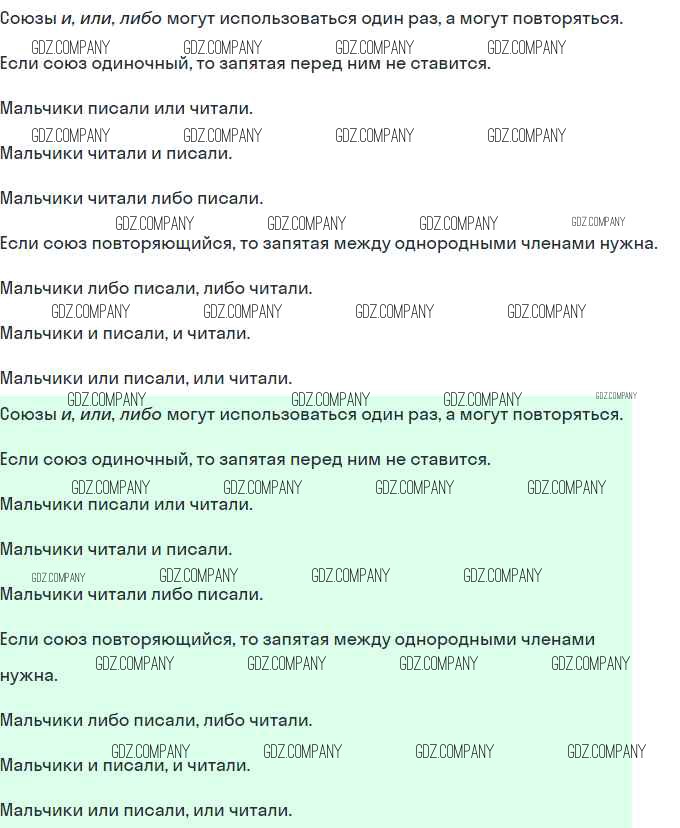 Союзы и, или, либо могут использоваться один раз, а могут повторяться.

Если союз одиночный, то запятая перед ним не ставится.

Мальчики писали или читали.

Мальчики читали и писали.

Мальчики читали либо писали.

Если союз повторяющийся, то запятая между однородными членами нужна.

Мальчики либо писали, либо читали.

Мальчики и писали, и читали.

Мальчики или писали, или читали.

Союзы и, или, либо могут использоваться один раз, а могут повторяться.

Если союз одиночный, то запятая перед ним не ставится.

Мальчики писали или читали.

Мальчики читали и писали.

Мальчики читали либо писали.

Если союз повторяющийся, то запятая между однородными членами нужна.

Мальчики либо писали, либо читали.

Мальчики и писали, и читали.

Мальчики или писали, или читали.

GDZ.COMPANY